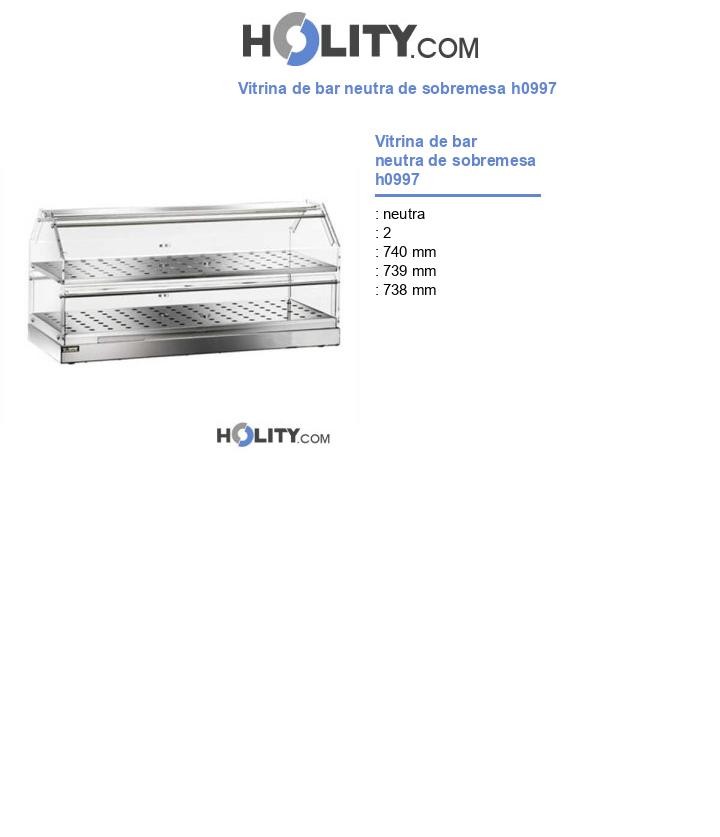 HOLITY.COM

Vitrina de bar neutra de sobremesa h0997

Vitrina de bar neutra de sobremesa h0997

: neutra
: 2
: 740 mm
: 739 mm
: 738 mm

HOLITY.COM